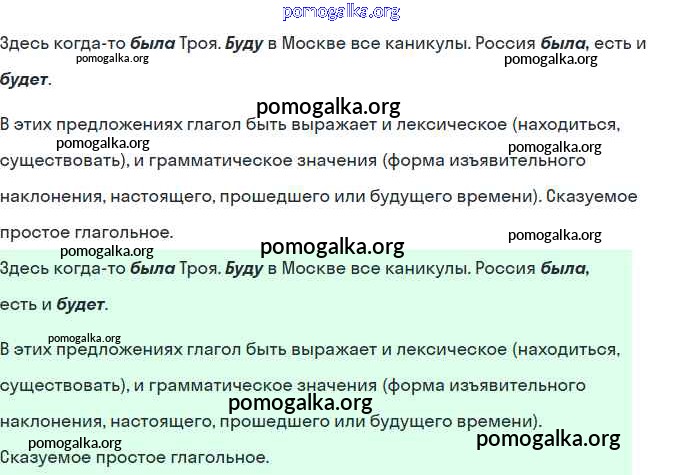 Здесь когда-то была Троя. Буду в Москве все каникулы. Россия была, есть и будет.

В этих предложениях глагол быть выражает и лексическое (находиться, существовать), и грамматическое значения (форма изъявительного наклонения, настоящего, прошедшего или будущего времени). Сказуемое простое глагольное.

Здесь когда-то была Троя. Буду в Москве все каникулы. Россия была, есть и будет.

В этих предложениях глагол быть выражает и лексическое (находиться, существовать), и грамматическое значения (форма изъявительного наклонения, настоящего, прошедшего или будущего времени). Сказуемое простое глагольное.

pomogalka.org